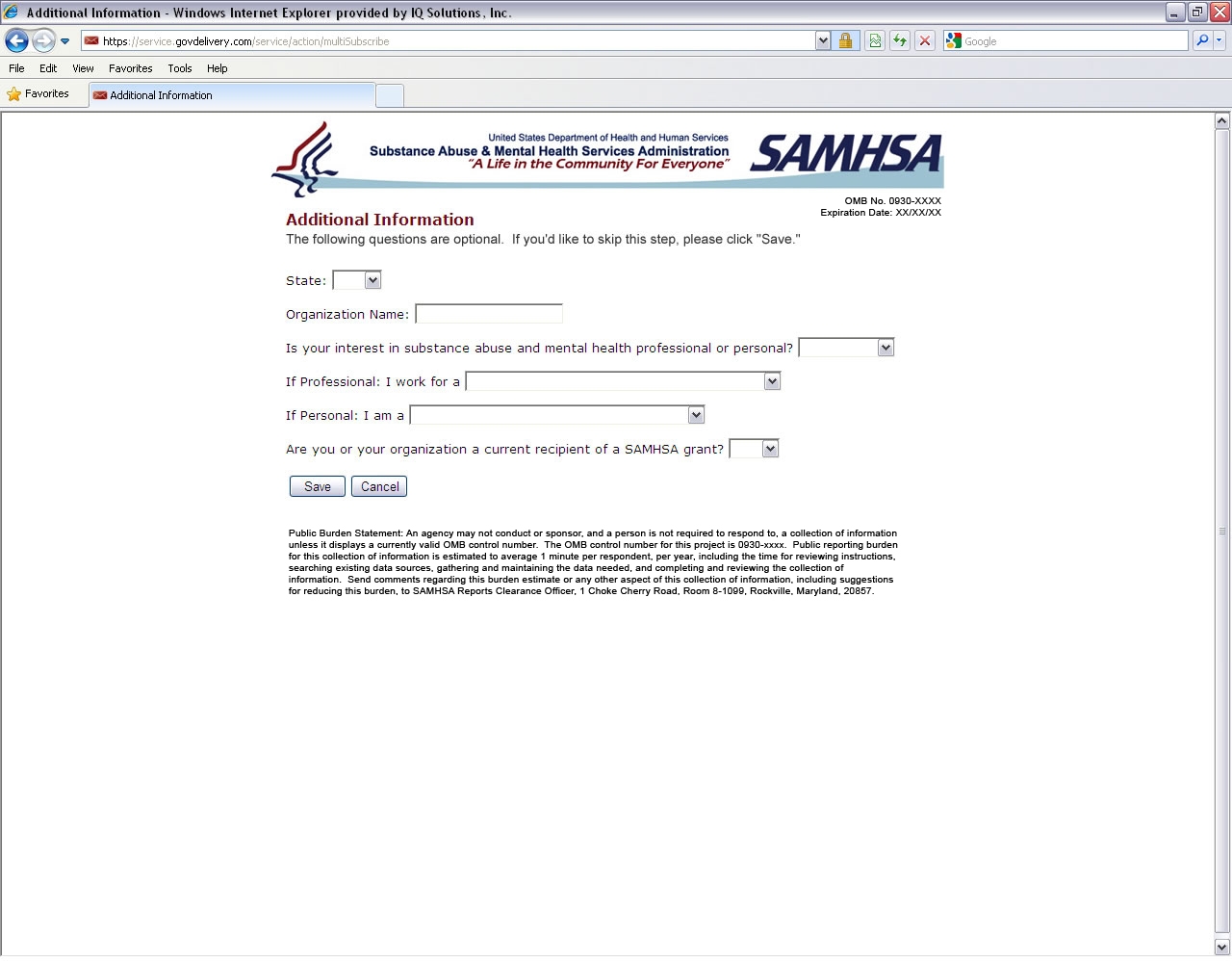 Additional Information - Windows Internet Explorer provided by IQ Solutions, Inc.

https://service.govdelivery.com/service/action/multiSubscribe

Google

File Edit View Favorites Tools Help

Favorites

Additional Information

United States Department of Health and Human Services
Substance Abuse & Mental Health Services Administration
"A Life in the Community For Everyone"
SAMHSA

OMB No. 0930-XXXX
Expiration Date: XX/XX/XX

Additional Information
The following questions are optional. If you'd like to skip this step, please click "Save."

State:

Organization Name:

Is your interest in substance abuse and mental health professional or personal?

If Professional: I work for a

If Personal: I am a

Are you or your organization a current recipient of a SAMHSA grant?

Save Cancel

Public Burden Statement: An agency may not conduct or sponsor, and a person is not required to respond to, a collection of information unless it displays a currently valid OMB control number. The OMB control number for this project is 0930-xxxx. Public reporting burden for this collection of information is estimated to average 1 minute per respondent, per year, including the time for reviewing instructions, searching existing data sources, gathering and maintaining the data needed, and completing and reviewing the collection of information. Send comments regarding this burden estimate or any other aspect of this collection of information, including suggestions for reducing this burden, to SAMHSA Reports Clearance Officer, 1 Choke Cherry Road, Room 8-1099, Rockville, Maryland, 20857.